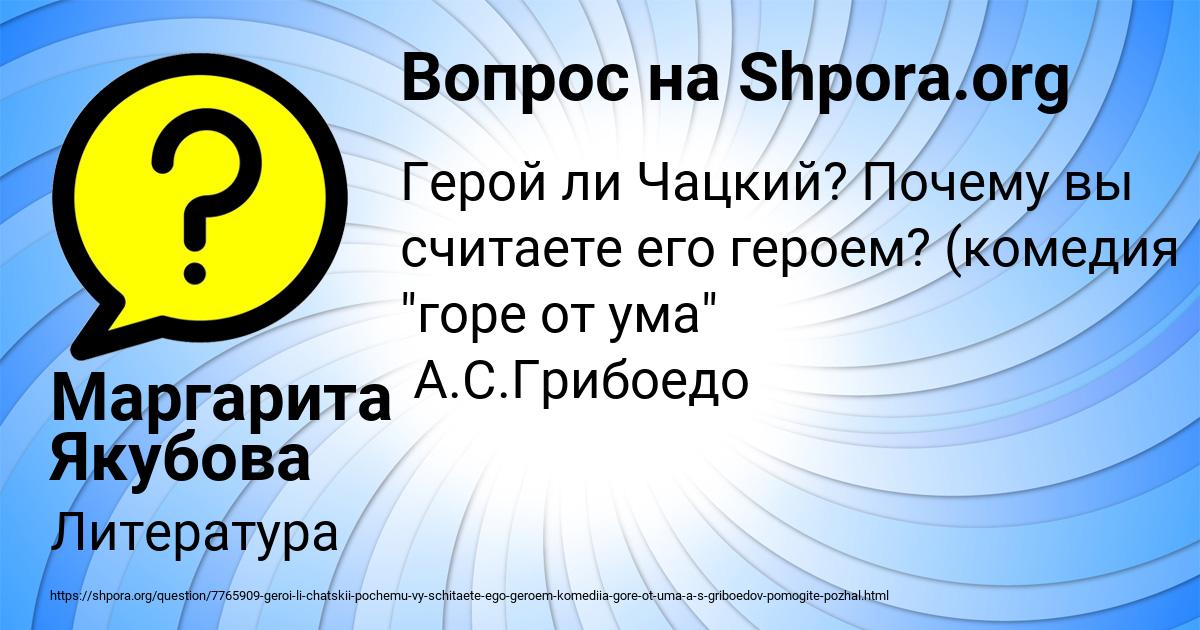 Вопрос на Shpora.org

Герой ли Чацкий? Почему вы считаете его героем? (комедия "горе от ума" А.С.Грибоедо

Маргарита Якубова

Литература

https://shpora.org/question/7765909-geroi-li-chatskii-pochemu-vy-schitaete-ego-geroem-komediia-gore-ot-uma-a-s-griboedov-pomogite-pozhal.html